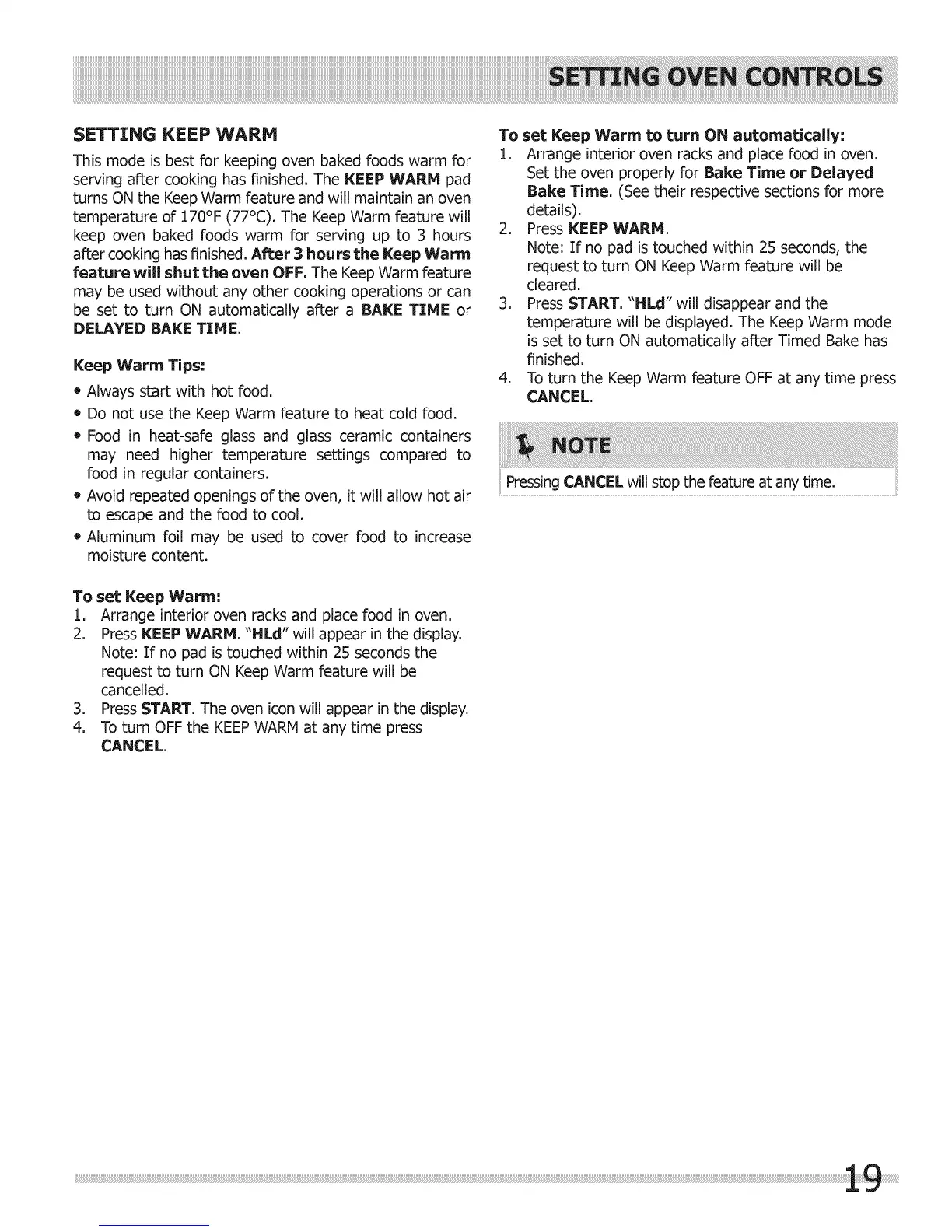 SETTING OVEN CONTROLS

SETTING KEEP WARM

This mode is best for keeping oven baked foods warm for serving after cooking has finished. The KEEP WARM pad turns ON the Keep Warm feature and will maintain an oven temperature of 170°F (77°C). The Keep Warm feature will keep oven baked foods warm for serving up to 3 hours after cooking has finished. After 3 hours the Keep Warm feature will shut the oven OFF. The Keep Warm feature may be used without any other cooking operations or can be set to turn ON automatically after a BAKE TIME or DELAYED BAKE TIME.

Keep Warm Tips:

• Always start with hot food.
• Do not use the Keep Warm feature to heat cold food.
• Food in heat-safe glass and glass ceramic containers may need higher temperature settings compared to food in regular containers.
• Avoid repeated openings of the oven, it will allow hot air to escape and the food to cool.
• Aluminum foil may be used to cover food to increase moisture content.

To set Keep Warm:
1. Arrange interior oven racks and place food in oven.
2. Press KEEP WARM. "HLd" will appear in the display. Note: If no pad is touched within 25 seconds the request to turn ON Keep Warm feature will be cancelled.
3. Press START. The oven icon will appear in the display.
4. To turn OFF the KEEP WARM at any time press CANCEL.

To set Keep Warm to turn ON automatically:
1. Arrange interior oven racks and place food in oven. Set the oven properly for Bake Time or Delayed Bake Time. (See their respective sections for more details).
2. Press KEEP WARM. Note: If no pad is touched within 25 seconds, the request to turn ON Keep Warm feature will be cleared.
3. Press START. "HLd" will disappear and the temperature will be displayed. The Keep Warm mode is set to turn ON automatically after Timed Bake has finished.
4. To turn the Keep Warm feature OFF at any time press CANCEL.

NOTE

Pressing CANCEL will stop the feature at any time.

19